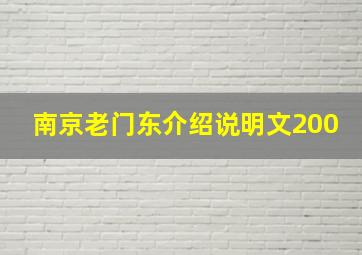 南京老门东介绍说明文200